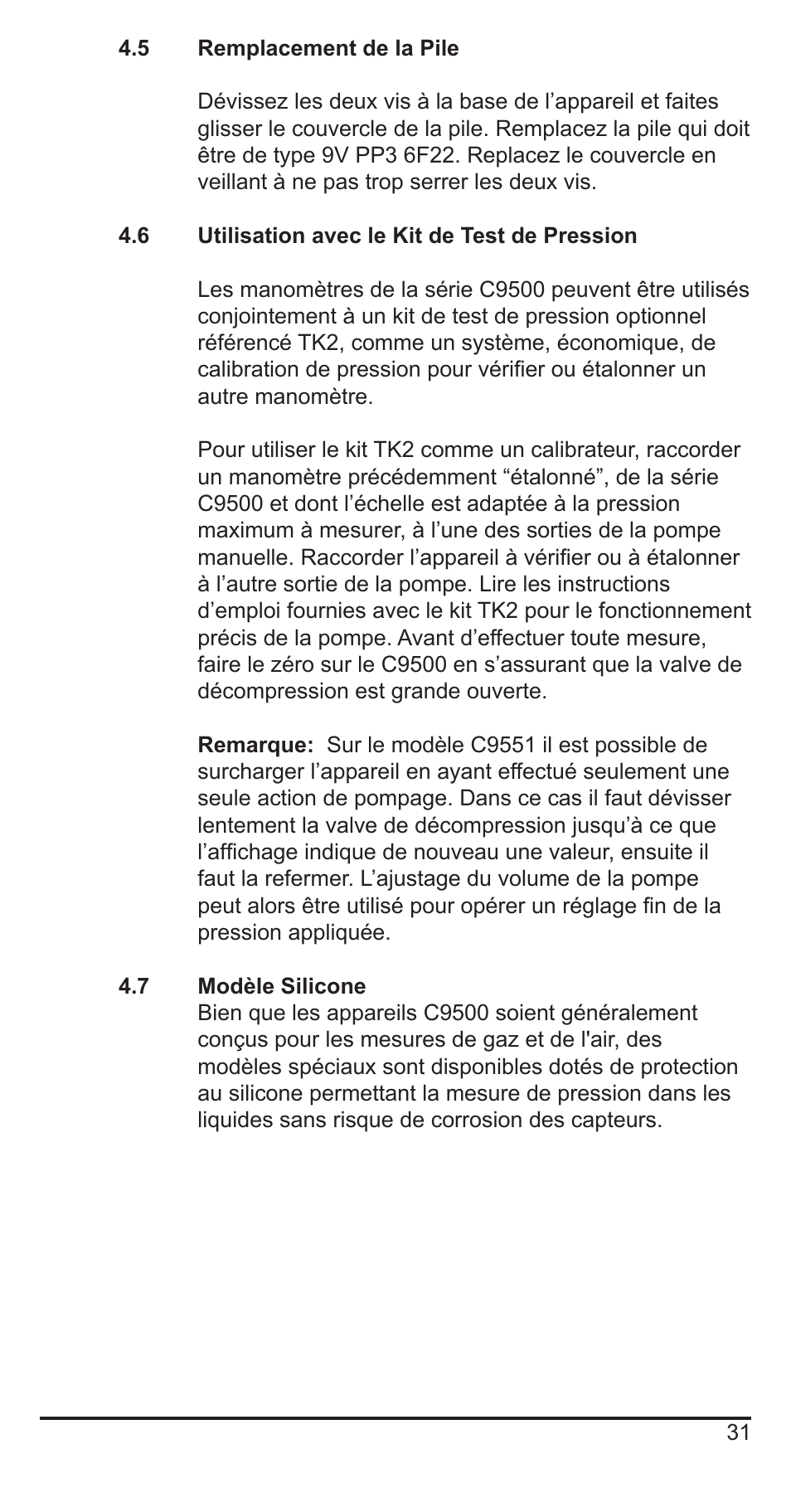 4.5 Remplacement de la Pile

Dévissez les deux vis à la base de l’appareil et faites glisser le couvercle de la pile. Remplacez la pile qui doit être de type 9V PP3 6F22. Replacez le couvercle en veillant à ne pas trop serrer les deux vis.

4.6 Utilisation avec le Kit de Test de Pression

Les manomètres de la série C9500 peuvent être utilisés conjointement à un kit de test de pression optionnel référencé TK2, comme un système, économique, de calibration de pression pour vérifier ou étalonner un autre manomètre.

Pour utiliser le kit TK2 comme un calibrateur, raccorder un manomètre précédemment “étalonné”, de la série C9500 et dont l’échelle est adaptée à la pression maximum à mesurer, à l’une des sorties de la pompe manuelle. Raccorder l’appareil à vérifier ou à étalonner à l’autre sortie de la pompe. Lire les instructions d’emploi fournies avec le kit TK2 pour le fonctionnement précis de la pompe. Avant d’effectuer toute mesure, faire le zéro sur le C9500 en s’assurant que la valve de décompression est grande ouverte.

Remarque: Sur le modèle C9551 il est possible de surcharger l’appareil en ayant effectué seulement une seule action de pompage. Dans ce cas il faut dévisser lentement la valve de décompression jusqu’à ce que l’affichage indique de nouveau une valeur, ensuite il faut la refermer. L’ajustage du volume de la pompe peut alors être utilisé pour opérer un réglage fin de la pression appliquée.

4.7 Modèle Silicone
Bien que les appareils C9500 soient généralement conçus pour les mesures de gaz et de l'air, des modèles spéciaux sont disponibles dotés de protection au silicone permettant la mesure de pression dans les liquides sans risque de corrosion des capteurs.

31